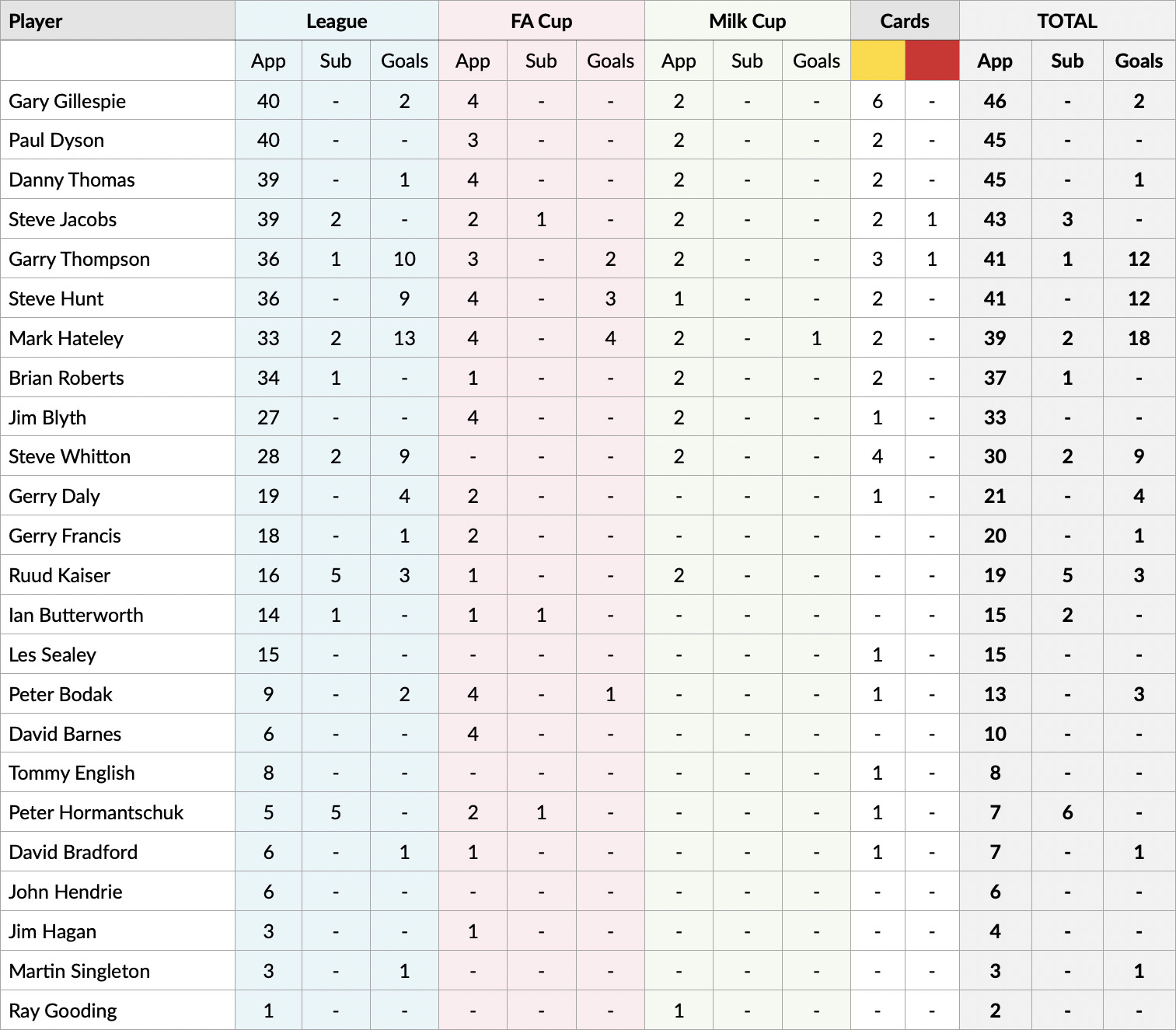 | Player | League | | | FA Cup | | | Milk Cup | | | Cards | | TOTAL | | |
|---|---|---|---|---|---|---|---|---|---|---|---|---|---|---|
| | App | Sub | Goals | App | Sub | Goals | App | Sub | Goals | | | App | Sub | Goals |
| Gary Gillespie | 40 | - | 2 | 4 | - | - | 2 | - | - | 6 | - | 46 | - | 2 |
| Paul Dyson | 40 | - | - | 3 | - | - | 2 | - | - | 2 | - | 45 | - | - |
| Danny Thomas | 39 | - | 1 | 4 | - | - | 2 | - | - | 2 | - | 45 | - | 1 |
| Steve Jacobs | 39 | 2 | - | 2 | 1 | - | 2 | - | - | 2 | 1 | 43 | 3 | - |
| Garry Thompson | 36 | 1 | 10 | 3 | - | 2 | 2 | - | - | 3 | 1 | 41 | 1 | 12 |
| Steve Hunt | 36 | - | 9 | 4 | - | 3 | 1 | - | - | 2 | - | 41 | - | 12 |
| Mark Hateley | 33 | 2 | 13 | 4 | - | 4 | 2 | - | 1 | 2 | - | 39 | 2 | 18 |
| Brian Roberts | 34 | 1 | - | 1 | - | - | 2 | - | - | 2 | - | 37 | 1 | - |
| Jim Blyth | 27 | - | - | 4 | - | - | 2 | - | - | 1 | - | 33 | - | - |
| Steve Whitton | 28 | 2 | 9 | - | - | - | 2 | - | - | 4 | - | 30 | 2 | 9 |
| Gerry Daly | 19 | - | 4 | 2 | - | - | - | - | - | 1 | - | 21 | - | 4 |
| Gerry Francis | 18 | - | 1 | 2 | - | - | - | - | - | - | - | 20 | - | 1 |
| Ruud Kaiser | 16 | 5 | 3 | 1 | - | - | 2 | - | - | - | - | 19 | 5 | 3 |
| Ian Butterworth | 14 | 1 | - | 1 | 1 | - | - | - | - | - | - | 15 | 2 | - |
| Les Sealey | 15 | - | - | - | - | - | - | - | - | 1 | - | 15 | - | - |
| Peter Bodak | 9 | - | 2 | 4 | - | 1 | - | - | - | 1 | - | 13 | - | 3 |
| David Barnes | 6 | - | - | 4 | - | - | - | - | - | - | - | 10 | - | - |
| Tommy English | 8 | - | - | - | - | - | - | - | - | 1 | - | 8 | - | - |
| Peter Hormantschuk | 5 | 5 | - | 2 | 1 | - | - | - | - | 1 | - | 7 | 6 | - |
| David Bradford | 6 | - | 1 | 1 | - | - | - | - | - | 1 | - | 7 | - | 1 |
| John Hendrie | 6 | - | - | - | - | - | - | - | - | - | - | 6 | - | - |
| Jim Hagan | 3 | - | - | 1 | - | - | - | - | - | - | - | 4 | - | - |
| Martin Singleton | 3 | - | 1 | - | - | - | - | - | - | - | - | 3 | - | 1 |
| Ray Gooding | 1 | - | - | - | - | - | 1 | - | - | - | - | 2 | - | - |